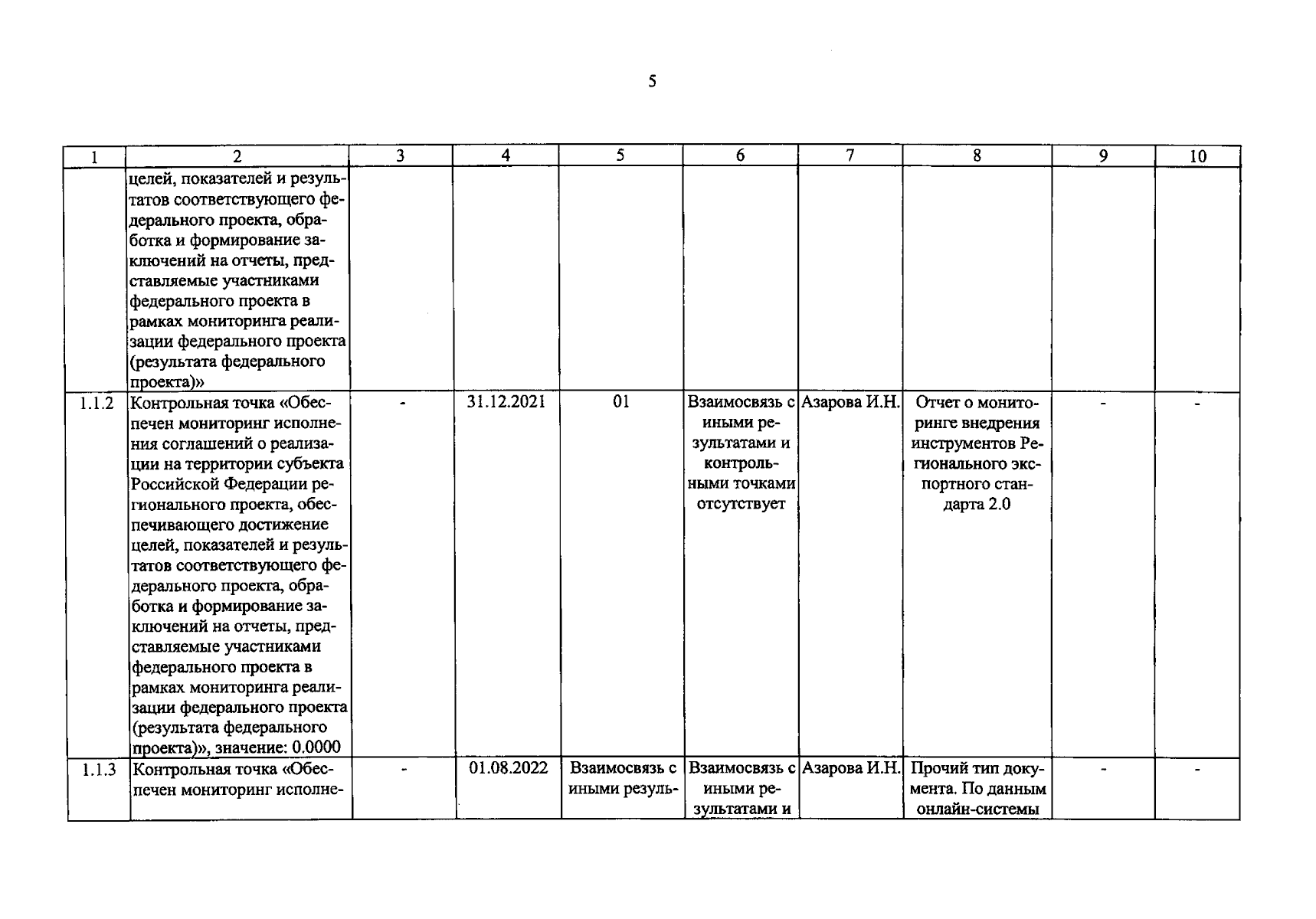 5

| 1 | 2 | 3 | 4 | 5 | 6 | 7 | 8 | 9 | 10 |
|---|---|---|---|---|---|---|---|---|---|
|  | целей, показателей и результатов соответствующего федерального проекта, обработка и формирование заключений на отчеты, представляемые участниками федерального проекта в рамках мониторинга реализации федерального проекта (результата федерального проекта)» |  |  |  |  |  |  |  |  |
| 1.1.2 | Контрольная точка «Обеспечен мониторинг исполнения соглашений о реализации на территории субъекта Российской Федерации регионального проекта, обеспечивающего достижение целей, показателей и результатов соответствующего федерального проекта, обработка и формирование заключений на отчеты, представляемые участниками федерального проекта в рамках мониторинга реализации федерального проекта (результата федерального проекта)», значение: 0.0000 | - | 31.12.2021 | 01 | Взаимосвязь с иными результатами и контрольными точками отсутствует | Азарова И.Н. | Отчет о мониторинге внедрения инструментов Регионального экспортного стандарта 2.0 | - | - |
| 1.1.3 | Контрольная точка «Обеспечен мониторинг исполне- | - | 01.08.2022 | Взаимосвязь с иными резуль- | Взаимосвязь с иными результатами и | Азарова И.Н. | Прочий тип документа. По данным онлайн-системы | - | - |